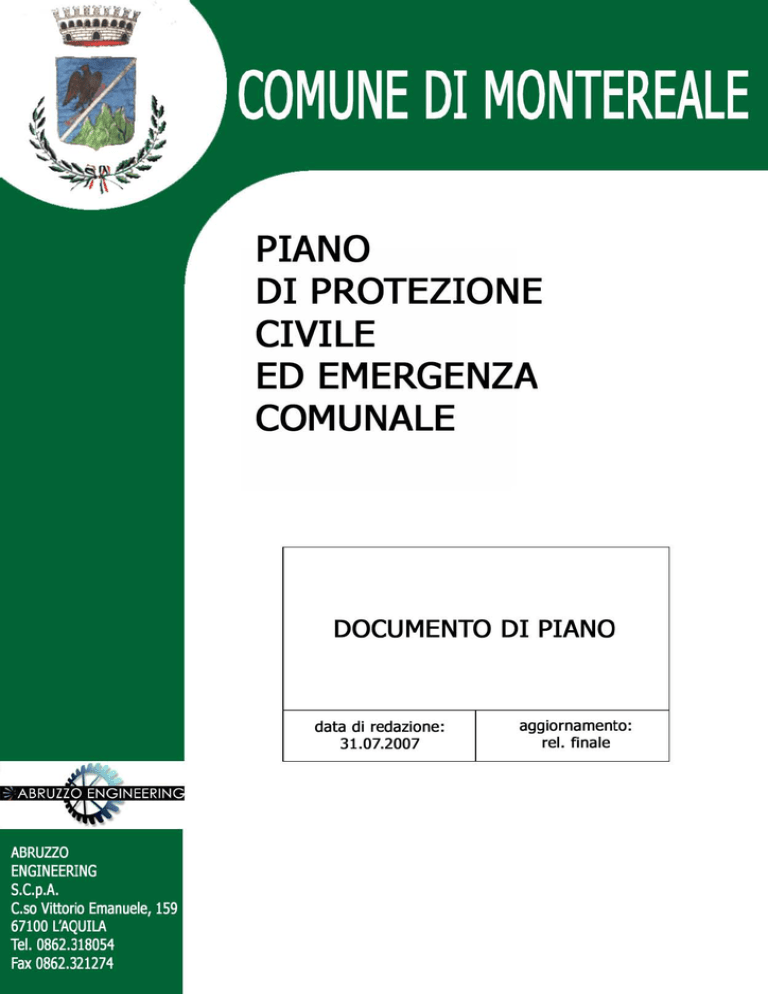 COMUNE DI MONTEREALE

PIANO
DI PROTEZIONE
CIVILE
ED EMERGENZA
COMUNALE

DOCUMENTO DI PIANO

| data di redazione: 31.07.2007 | aggiornamento: rel. finale |
|---|---|

ABRUZZO ENGINEERING

ABRUZZO
ENGINEERING
S.C.p.A.
C.so Vittorio Emanuele, 159
67100 L'AQUILA
Tel. 0862.318054
Fax 0862.321274